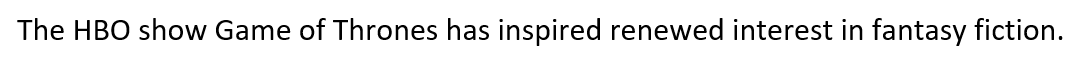 The HBO show Game of Thrones has inspired renewed interest in fantasy fiction.